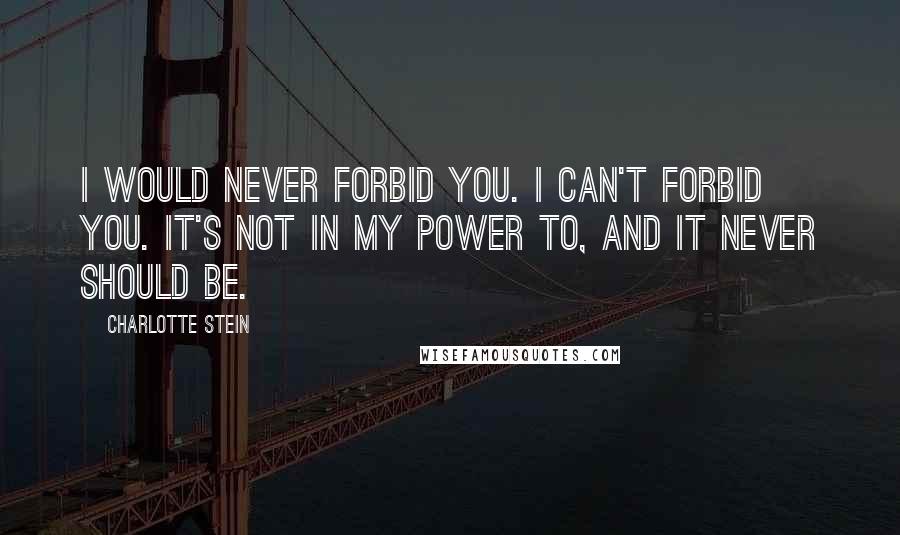 I WOULD NEVER FORBID YOU. I CAN'T FORBID YOU. IT'S NOT IN MY POWER TO, AND IT NEVER SHOULD BE.

CHARLOTTE STEIN

WISEFAMOUSQUOTES.COM